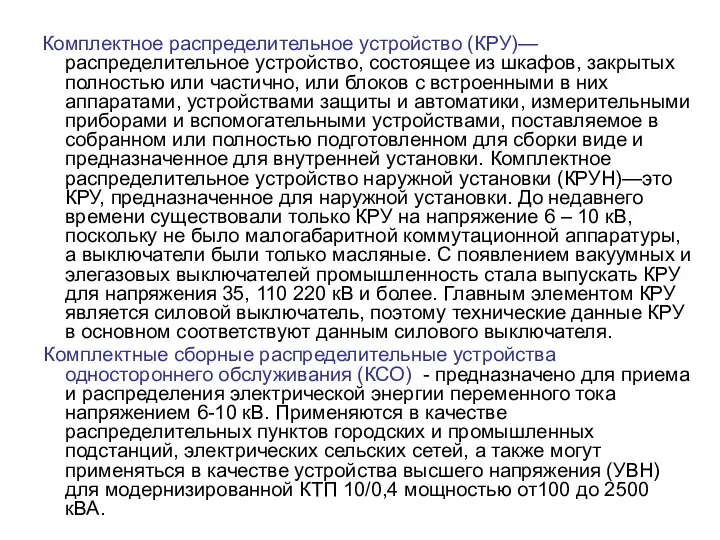 Комплектное распределительное устройство (КРУ)— распределительное устройство, состоящее из шкафов, закрытых полностью или частично, или блоков с встроенными в них аппаратами, устройствами защиты и автоматики, измерительными приборами и вспомогательными устройствами, поставляемое в собранном или полностью подготовленном для сборки виде и предназначенное для внутренней установки. Комплектное распределительное устройство наружной установки (КРУН)—это КРУ, предназначенное для наружной установки. До недавнего времени существовали только КРУ на напряжение 6 – 10 кВ, поскольку не было малогабаритной коммутационной аппаратуры, а выключатели были только масляные. С появлением вакуумных и элегазовых выключателей промышленность стала выпускать КРУ для напряжения 35, 110 220 кВ и более. Главным элементом КРУ является силовой выключатель, поэтому технические данные КРУ в основном соответствуют данным силового выключателя.

Комплектные сборные распределительные устройства одностороннего обслуживания (КСО) - предназначено для приема и распределения электрической энергии переменного тока напряжением 6-10 кВ. Применяются в качестве распределительных пунктов городских и промышленных подстанций, электрических сельских сетей, а также могут применяться в качестве устройства высшего напряжения (УВН) для модернизированной КТП 10/0,4 мощностью от100 до 2500 кВА.